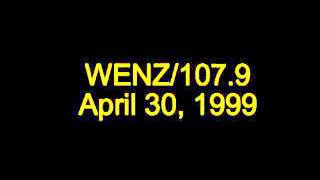 WENZ/107.9
April 30, 1999